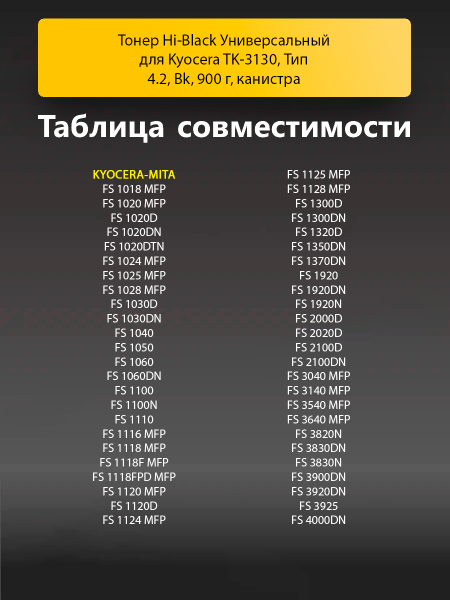 Тонер Hi-Black Универсальный для Kyocera TK-3130, Тип 4.2, Bk, 900 г, канистра

Таблица совместимости

KYOCERA-MITA
FS 1018 MFP
FS 1020 MFP
FS 1020D
FS 1020DN
FS 1020DTN
FS 1024 MFP
FS 1025 MFP
FS 1028 MFP
FS 1030D
FS 1030DN
FS 1040
FS 1050
FS 1060
FS 1060DN
FS 1100
FS 1100N
FS 1110
FS 1116 MFP
FS 1118 MFP
FS 1118F MFP
FS 1118FPD MFP
FS 1120 MFP
FS 1120D
FS 1124 MFP

FS 1125 MFP
FS 1128 MFP
FS 1300D
FS 1300DN
FS 1320D
FS 1350DN
FS 1370DN
FS 1920
FS 1920DN
FS 1920N
FS 2000D
FS 2020D
FS 2100D
FS 2100DN
FS 3040 MFP
FS 3140 MFP
FS 3540 MFP
FS 3640 MFP
FS 3820N
FS 3830DN
FS 3830N
FS 3900DN
FS 3920DN
FS 3925
FS 4000DN